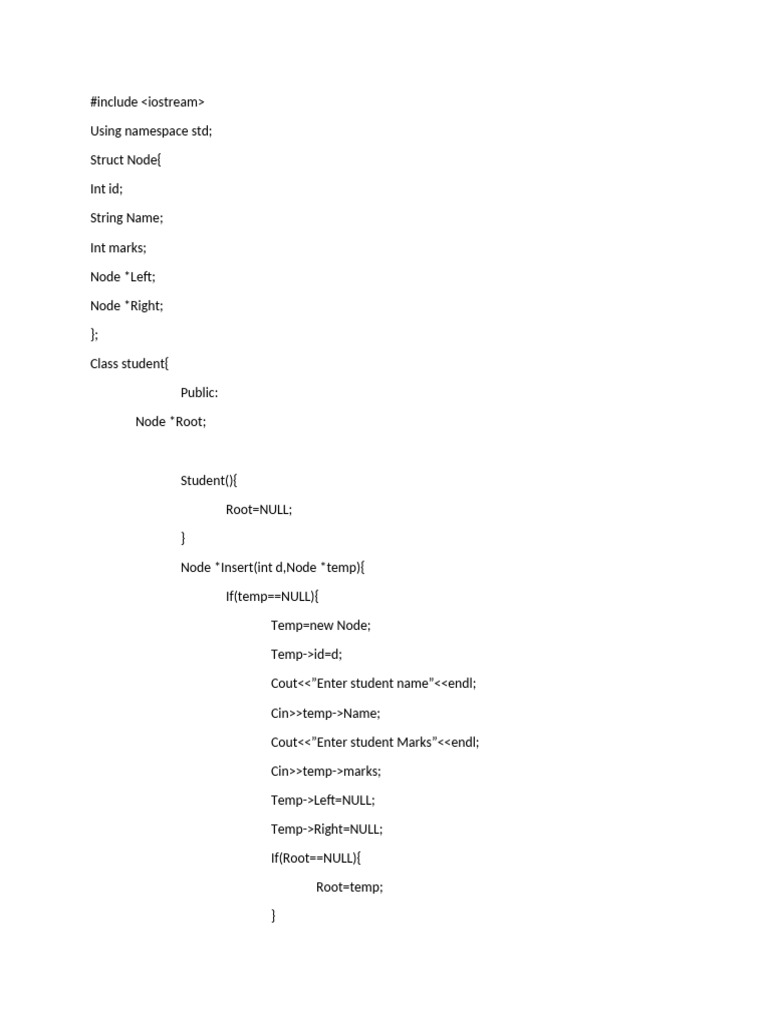 #include <iostream>

Using namespace std;

Struct Node{

Int id;

String Name;

Int marks;

Node *Left;

Node *Right;

};

Class student{

Public:

Node *Root;

Student(){

Root=NULL;

}

Node *Insert(int d,Node *temp){

If(temp==NULL){

Temp=new Node;

Temp->id=d;

Cout<<"Enter student name"<<endl;

Cin>>temp->Name;

Cout<<"Enter student Marks"<<endl;

Cin>>temp->marks;

Temp->Left=NULL;

Temp->Right=NULL;

If(Root==NULL){

Root=temp;

}